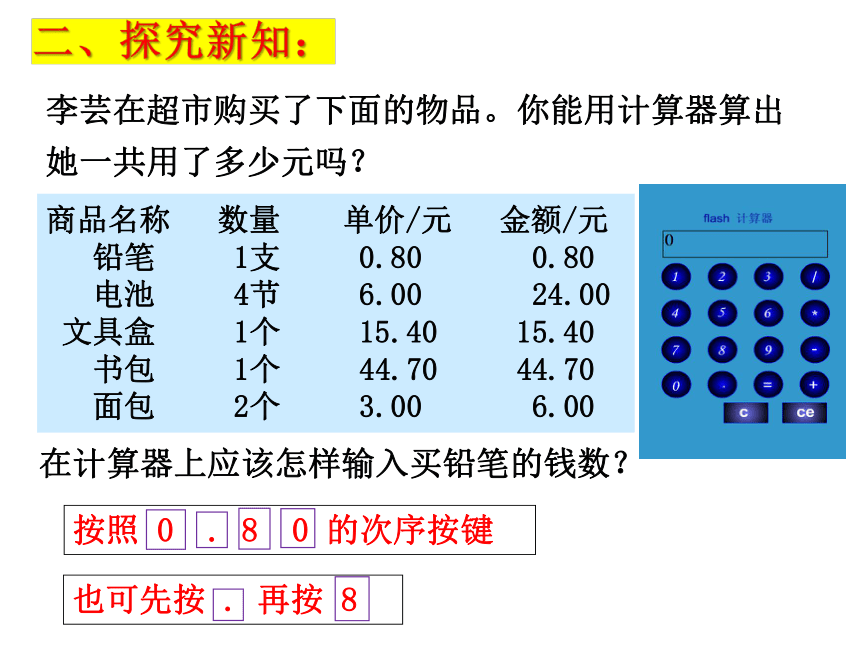 二、探究新知：

李芸在超市购买了下面的物品。你能用计算器算出她一共用了多少元吗？

| 商品名称 | 数量 | 单价/元 | 金额/元 |
|---|---|---|---|
| 铅笔 | 1支 | 0.80 | 0.80 |
| 电池 | 4节 | 6.00 | 24.00 |
| 文具盒 | 1个 | 15.40 | 15.40 |
| 书包 | 1个 | 44.70 | 44.70 |
| 面包 | 2个 | 3.00 | 6.00 |

flash 计算器

0

1 2 3 /
4 5 6 *
7 8 9 -
0 . = +
c ce

在计算器上应该怎样输入买铅笔的钱数？

按照 0 . 8 0 的次序按键

也可先按 . 再按 8